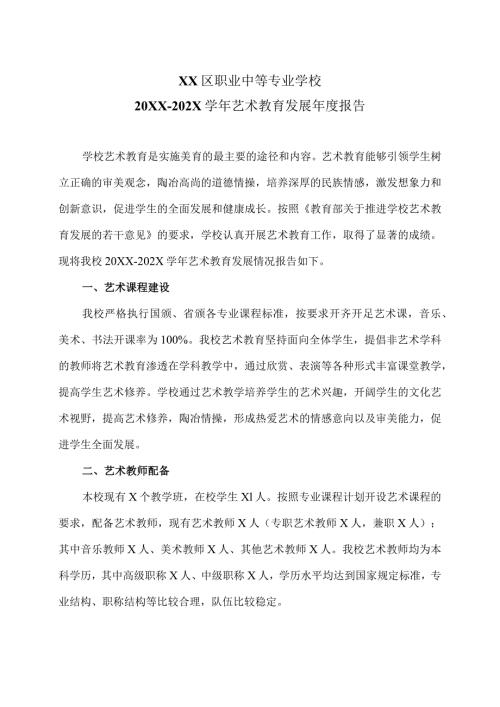 XX 区职业中等专业学校
20XX-202X 学年艺术教育发展年度报告

学校艺术教育是实施美育的最主要的途径和内容。艺术教育能够引领学生树立正确的审美观念，陶冶高尚的道德情操，培养深厚的民族情感，激发想象力和创新意识，促进学生的全面发展和健康成长。按照《教育部关于推进学校艺术教育发展的若干意见》的要求，学校认真开展艺术教育工作，取得了显著的成绩。现将我校 20XX-202X 学年艺术教育发展情况报告如下。

一、艺术课程建设

我校严格执行国颁、省颁各专业课程标准，按要求开齐开足艺术课，音乐、美术、书法开课率为 100%。我校艺术教育坚持面向全体学生，提倡非艺术学科的教师将艺术教育渗透在学科教学中，通过欣赏、表演等各种形式丰富课堂教学，提高学生艺术修养。学校通过艺术教学培养学生的艺术兴趣，开阔学生的文化艺术视野，提高艺术修养，陶冶情操，形成热爱艺术的情感意向以及审美能力，促进学生全面发展。

二、艺术教师配备

本校现有 X 个教学班，在校学生 Xl 人。按照专业课程计划开设艺术课程的要求，配备艺术教师，现有艺术教师 X 人（专职艺术教师 X 人，兼职 X 人）：其中音乐教师 X 人、美术教师 X 人、其他艺术教师 X 人。我校艺术教师均为本科学历，其中高级职称 X 人、中级职称 X 人，学历水平均达到国家规定标准，专业结构、职称结构等比较合理，队伍比较稳定。